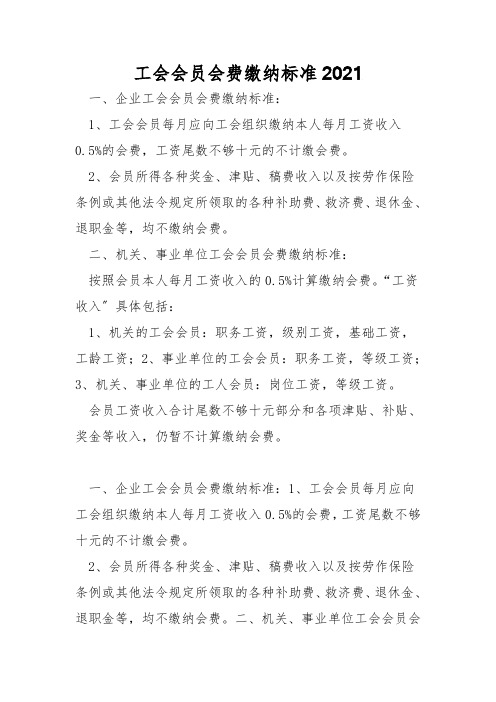 工会会员会费缴纳标准2021

一、企业工会会员会费缴纳标准：

1、工会会员每月应向工会组织缴纳本人每月工资收入0.5%的会费，工资尾数不够十元的不计缴会费。

2、会员所得各种奖金、津贴、稿费收入以及按劳作保险条例或其他法令规定所领取的各种补助费、救济费、退休金、退职金等，均不缴纳会费。

二、机关、事业单位工会会员会费缴纳标准：

按照会员本人每月工资收入的0.5%计算缴纳会费。“工资收入”具体包括：

1、机关的工会会员：职务工资，级别工资，基础工资，工龄工资；2、事业单位的工会会员：职务工资，等级工资；3、机关、事业单位的工人会员：岗位工资，等级工资。

会员工资收入合计尾数不够十元部分和各项津贴、补贴、奖金等收入，仍暂不计算缴纳会费。

一、企业工会会员会费缴纳标准：1、工会会员每月应向工会组织缴纳本人每月工资收入0.5%的会费，工资尾数不够十元的不计缴会费。

2、会员所得各种奖金、津贴、稿费收入以及按劳作保险条例或其他法令规定所领取的各种补助费、救济费、退休金、退职金等，均不缴纳会费。二、机关、事业单位工会会员会